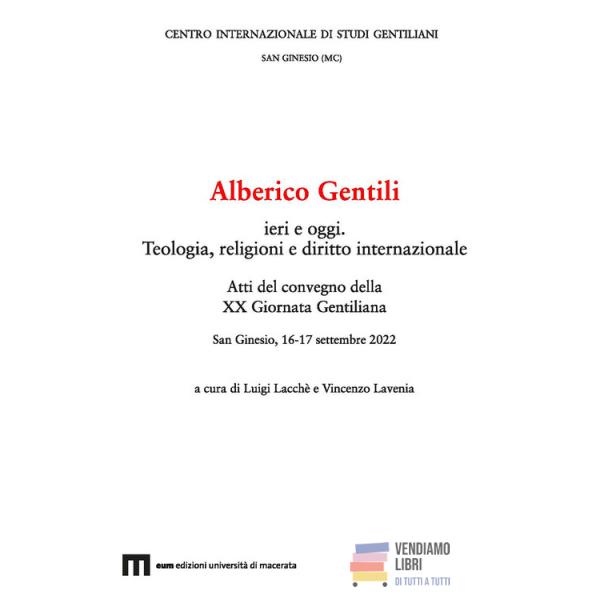 CENTRO INTERNAZIONALE DI STUDI GENTILIANI

SAN GINESIO (MC)

Alberico Gentili

ieri e oggi.
Teologia, religioni e diritto internazionale

Atti del convegno della
XX Giornata Gentiliana

San Ginesio, 16-17 settembre 2022

a cura di Luigi Lacchè e Vincenzo Lavenia

eum edizioni università di macerata

VENDIAMO LIBRI
DI TUTTI A TUTTI